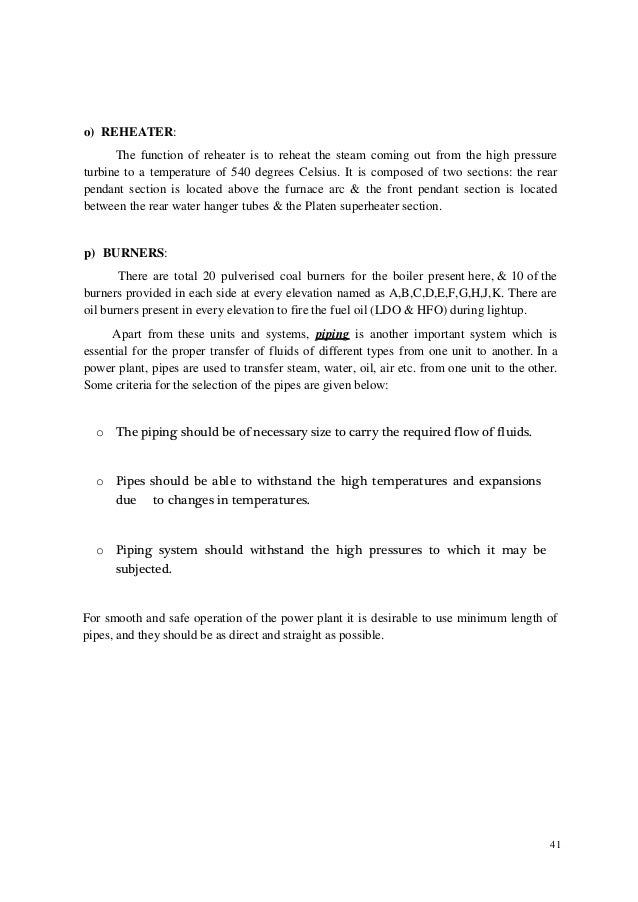 o) REHEATER:

The function of reheater is to reheat the steam coming out from the high pressure turbine to a temperature of 540 degrees Celsius. It is composed of two sections: the rear pendant section is located above the furnace arc & the front pendant section is located between the rear water hanger tubes & the Platen superheater section.

p) BURNERS:

There are total 20 pulverised coal burners for the boiler present here, & 10 of the burners provided in each side at every elevation named as A,B,C,D,E,F,G,H,J,K. There are oil burners present in every elevation to fire the fuel oil (LDO & HFO) during lightup.

Apart from these units and systems, piping is another important system which is essential for the proper transfer of fluids of different types from one unit to another. In a power plant, pipes are used to transfer steam, water, oil, air etc. from one unit to the other. Some criteria for the selection of the pipes are given below:

o The piping should be of necessary size to carry the required flow of fluids.

o Pipes should be able to withstand the high temperatures and expansions due to changes in temperatures.

o Piping system should withstand the high pressures to which it may be subjected.

For smooth and safe operation of the power plant it is desirable to use minimum length of pipes, and they should be as direct and straight as possible.

41